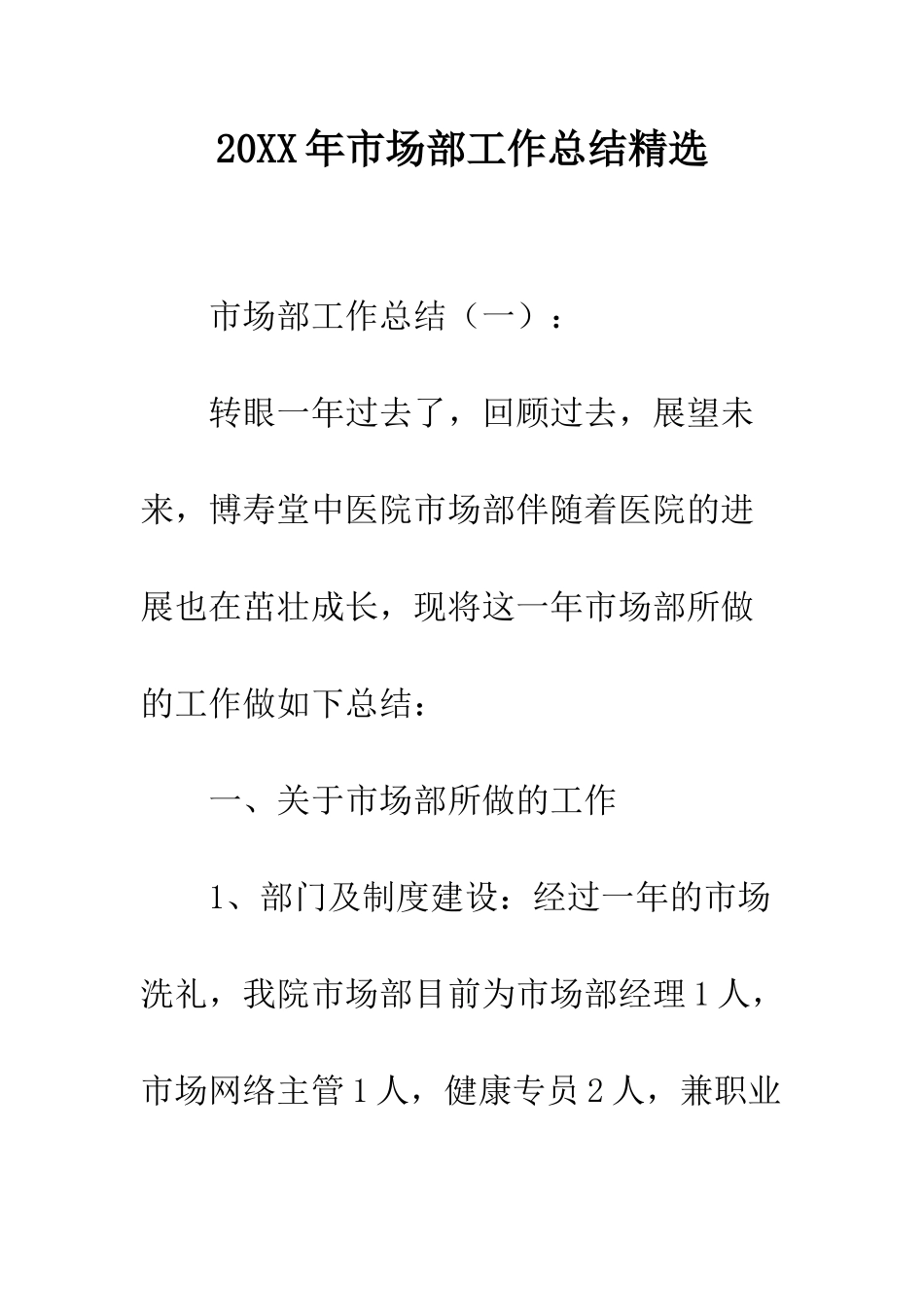 20XX年市场部工作总结精选

市场部工作总结（一）：

转眼一年过去了，回顾过去，展望未来，博寿堂中医院市场部伴随着医院的进展也在茁壮成长，现将这一年市场部所做的工作做如下总结：

一、关于市场部所做的工作

1、部门及制度建设：经过一年的市场洗礼，我院市场部目前为市场部经理1人，市场网络主管1人，健康专员2人，兼职业